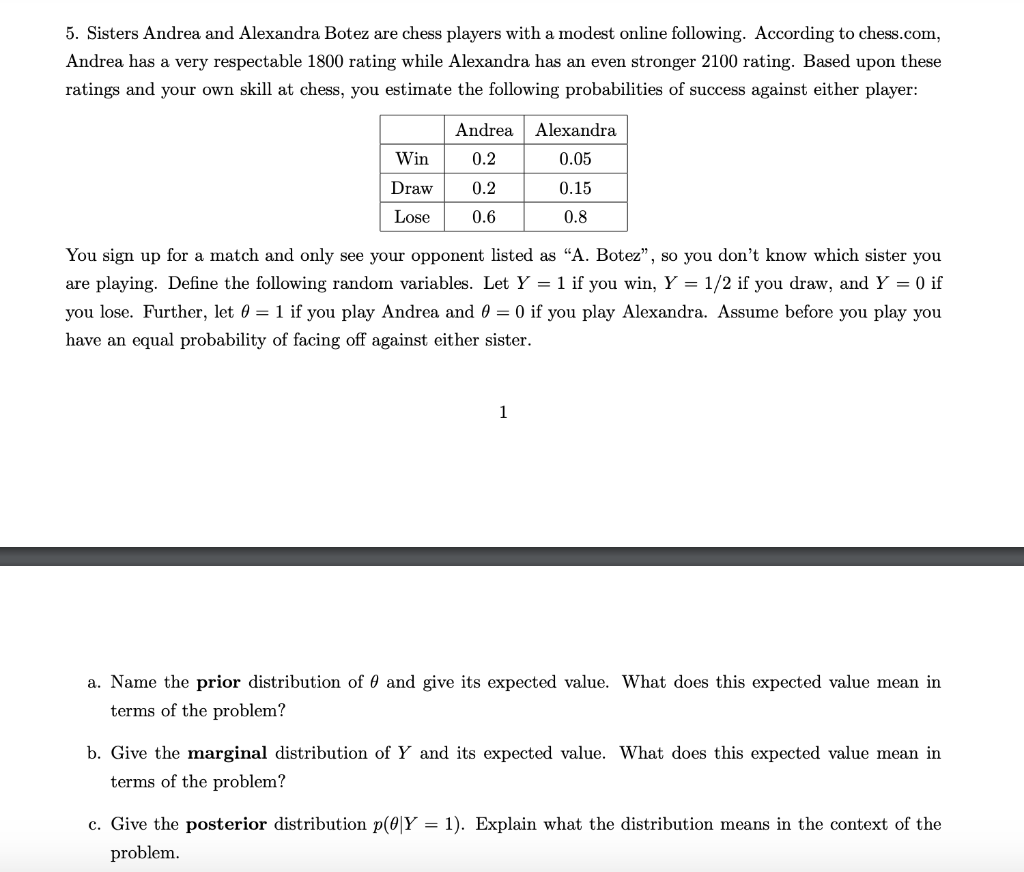 5. Sisters Andrea and Alexandra Botez are chess players with a modest online following. According to chess.com, Andrea has a very respectable 1800 rating while Alexandra has an even stronger 2100 rating. Based upon these ratings and your own skill at chess, you estimate the following probabilities of success against either player:

| | Andrea | Alexandra |
|---|---|---|
| Win | 0.2 | 0.05 |
| Draw | 0.2 | 0.15 |
| Lose | 0.6 | 0.8 |

You sign up for a match and only see your opponent listed as "A. Botez", so you don't know which sister you are playing. Define the following random variables. Let $Y = 1$ if you win, $Y = 1/2$ if you draw, and $Y = 0$ if you lose. Further, let $\theta = 1$ if you play Andrea and $\theta = 0$ if you play Alexandra. Assume before you play you have an equal probability of facing off against either sister.

1

a. Name the **prior** distribution of $\theta$ and give its expected value. What does this expected value mean in terms of the problem?

b. Give the **marginal** distribution of $Y$ and its expected value. What does this expected value mean in terms of the problem?

c. Give the **posterior** distribution $p(\theta|Y = 1)$. Explain what the distribution means in the context of the problem.